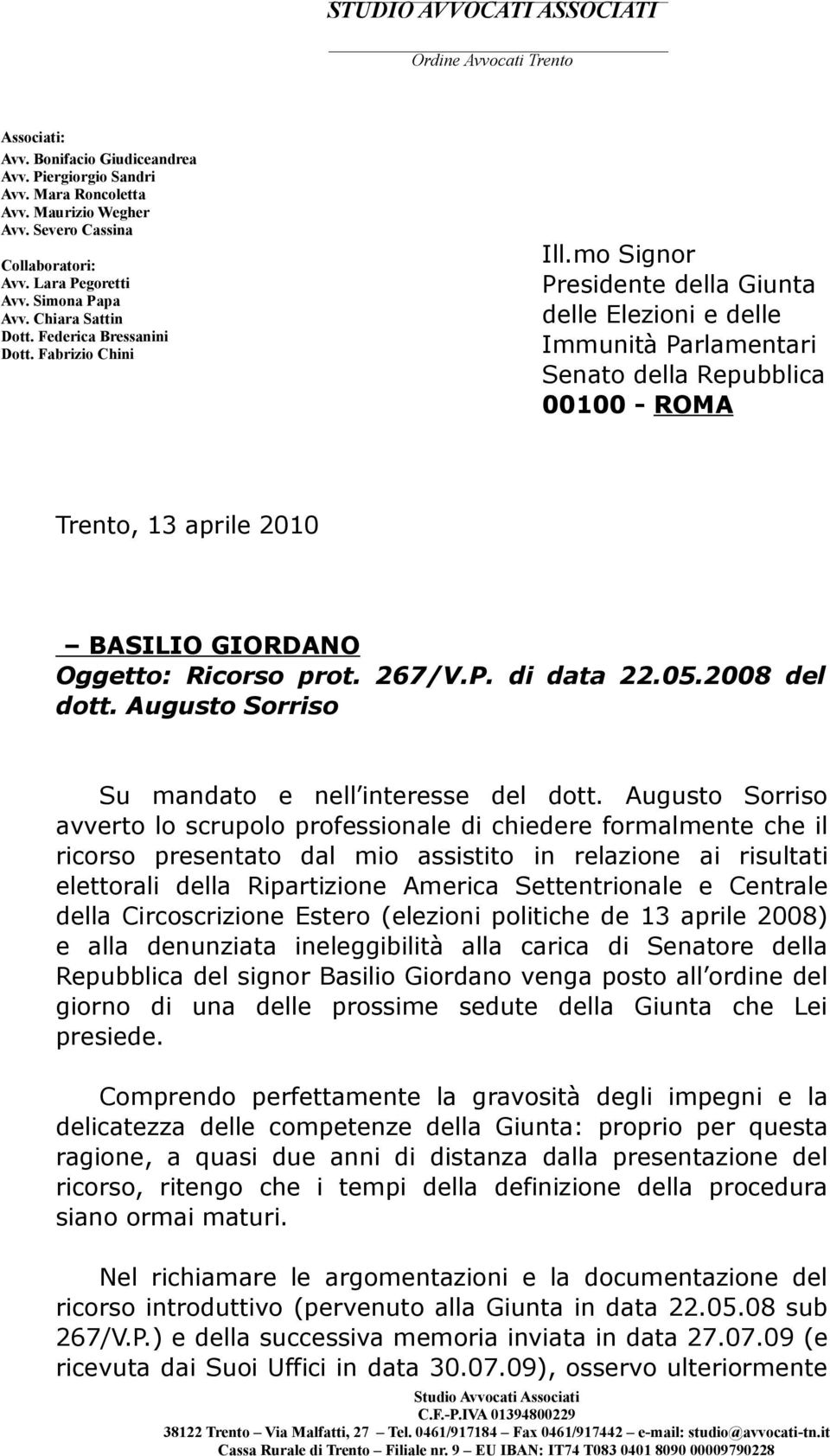 STUDIO AVVOCATI ASSOCIATI

Ordine Avvocati Trento

Associati:
Avv. Bonifacio Giudiceandrea
Avv. Piergiorgio Sandri
Avv. Mara Roncoletta
Avv. Maurizio Wegher
Avv. Severo Cassina

Collaboratori:
Avv. Lara Pegoretti
Avv. Simona Papa
Avv. Chiara Sattin
Dott. Federica Bressanini
Dott. Fabrizio Chini

Ill.mo Signor
Presidente della Giunta
delle Elezioni e delle
Immunità Parlamentari
Senato della Repubblica
00100 - ROMA

Trento, 13 aprile 2010

– BASILIO GIORDANO
Oggetto: Ricorso prot. 267/V.P. di data 22.05.2008 del dott. Augusto Sorriso

Su mandato e nell interesse del dott. Augusto Sorriso avverto lo scrupolo professionale di chiedere formalmente che il ricorso presentato dal mio assistito in relazione ai risultati elettorali della Ripartizione America Settentrionale e Centrale della Circoscrizione Estero (elezioni politiche de 13 aprile 2008) e alla denunziata ineleggibilità alla carica di Senatore della Repubblica del signor Basilio Giordano venga posto all ordine del giorno di una delle prossime sedute della Giunta che Lei presiede.

Comprendo perfettamente la gravosità degli impegni e la delicatezza delle competenze della Giunta: proprio per questa ragione, a quasi due anni di distanza dalla presentazione del ricorso, ritengo che i tempi della definizione della procedura siano ormai maturi.

Nel richiamare le argomentazioni e la documentazione del ricorso introduttivo (pervenuto alla Giunta in data 22.05.08 sub 267/V.P.) e della successiva memoria inviata in data 27.07.09 (e ricevuta dai Suoi Uffici in data 30.07.09), osservo ulteriormente

Studio Avvocati Associati
C.F.-P.IVA 01394800229
38122 Trento – Via Malfatti, 27 – Tel. 0461/917184 – Fax 0461/917442 – e-mail: studio@avvocati-tn.it
Cassa Rurale di Trento – Filiale nr. 9 – EU IBAN: IT74 T083 0401 8090 00009790228